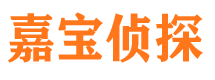 嘉宝侦探